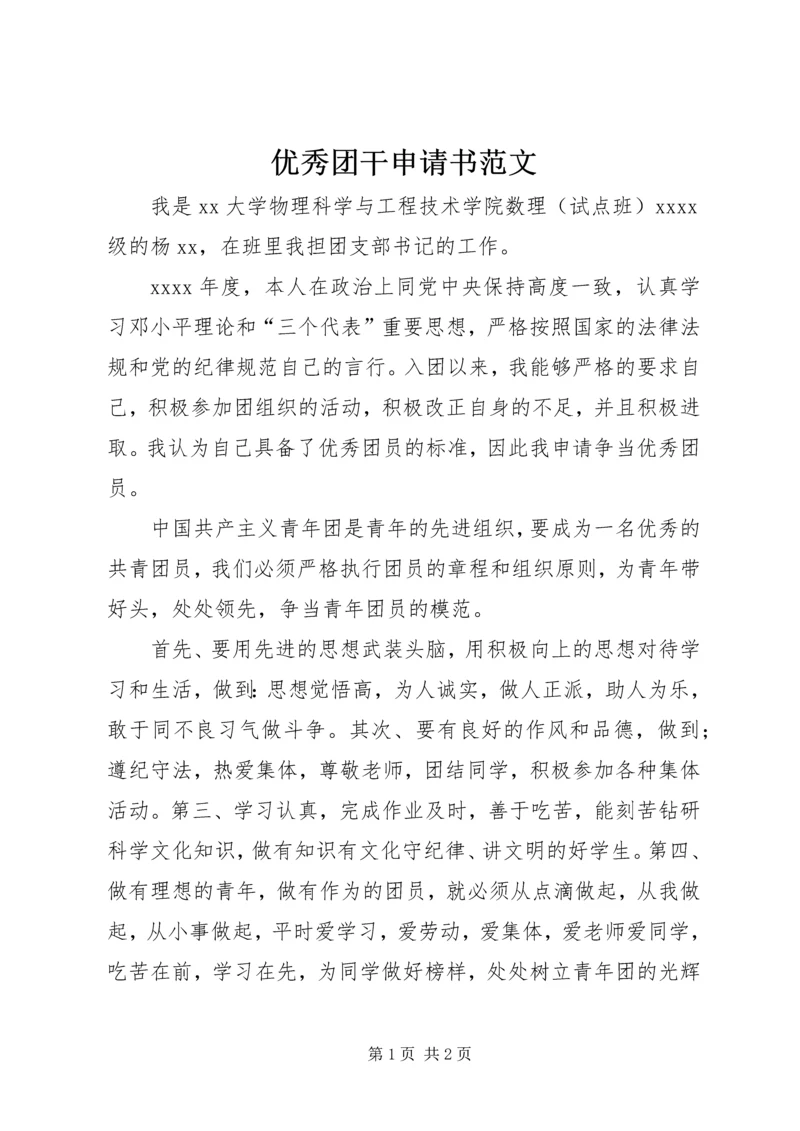 优秀团干申请书范文

我是xx大学物理科学与工程技术学院数理（试点班）xxxx级的杨xx，在班里我担团支部书记的工作。

xxxx年度，本人在政治上同党中央保持高度一致，认真学习邓小平理论和“三个代表”重要思想，严格按照国家的法律法规和党的纪律规范自己的言行。入团以来，我能够严格的要求自己，积极参加团组织的活动，积极改正自身的不足，并且积极进取。我认为自己具备了优秀团员的标准，因此我申请争当优秀团员。

中国共产主义青年团是青年的先进组织，要成为一名优秀的共青团员，我们必须严格执行团员的章程和组织原则，为青年带好头，处处领先，争当青年团员的模范。

首先、要用先进的思想武装头脑，用积极向上的思想对待学习和生活，做到：思想觉悟高，为人诚实，做人正派，助人为乐，敢于同不良习气做斗争。其次、要有良好的作风和品德，做到；遵纪守法，热爱集体，尊敬老师，团结同学，积极参加各种集体活动。第三、学习认真，完成作业及时，善于吃苦，能刻苦钻研科学文化知识，做有知识有文化守纪律、讲文明的好学生。第四、做有理想的青年，做有作为的团员，就必须从点滴做起，从我做起，从小事做起，平时爱学习，爱劳动，爱集体，爱老师爱同学，吃苦在前，学习在先，为同学做好榜样，处处树立青年团的光辉

第1页 共2页